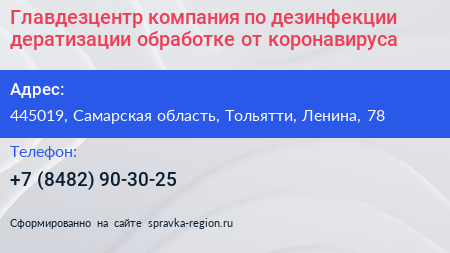 Главдезцентр компания по дезинфекции дератизации обработке от коронавируса

Адрес:

445019, Самарская область, Тольятти, Ленина, 78

Телефон:

+7 (8482) 90-30-25

Сформированно на сайте spravka-region.ru